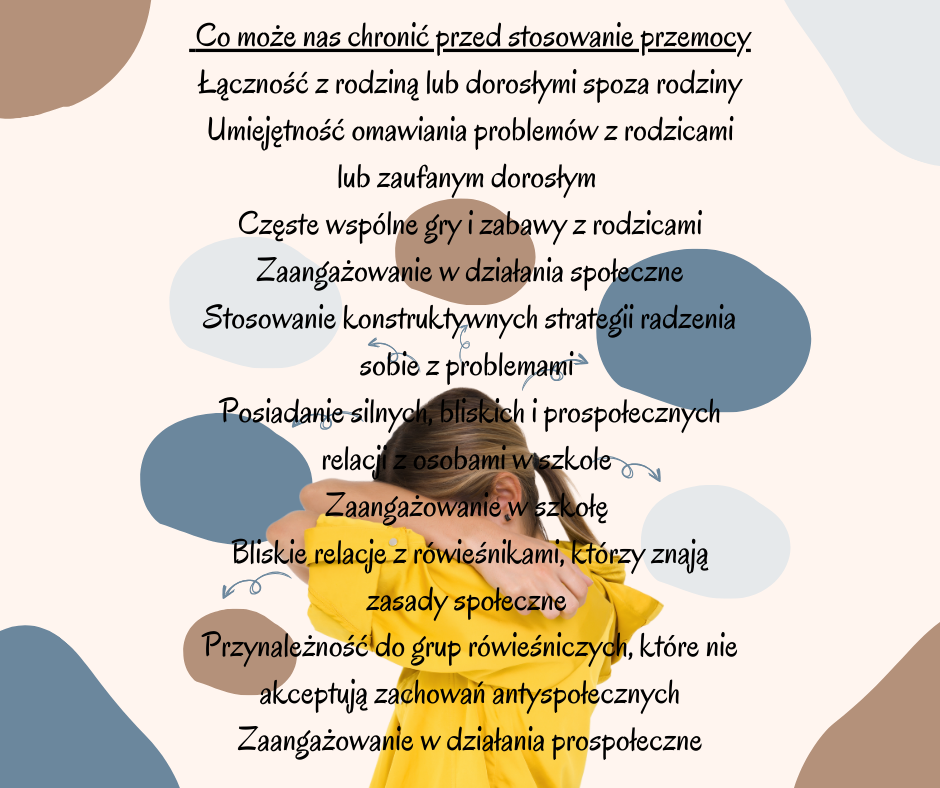 Co może nas chronić przed stosowanie przemocy

Łączność z rodziną lub dorosłymi spoza rodziny

Umiejętność omawiania problemów z rodzicami lub zaufanym dorosłym

Częste wspólne gry i zabawy z rodzicami

Zaangażowanie w działania społeczne

Stosowanie konstruktywnych strategii radzenia sobie z problemami

Posiadanie silnych, bliskich i prospołecznych relacji z osobami w szkole

Zaangażowanie w szkołę

Bliskie relacje z rówieśnikami, którzy znają zasady społeczne

Przynależność do grup rówieśniczych, które nie akceptują zachowań antyspołecznych

Zaangażowanie w działania prospołeczne